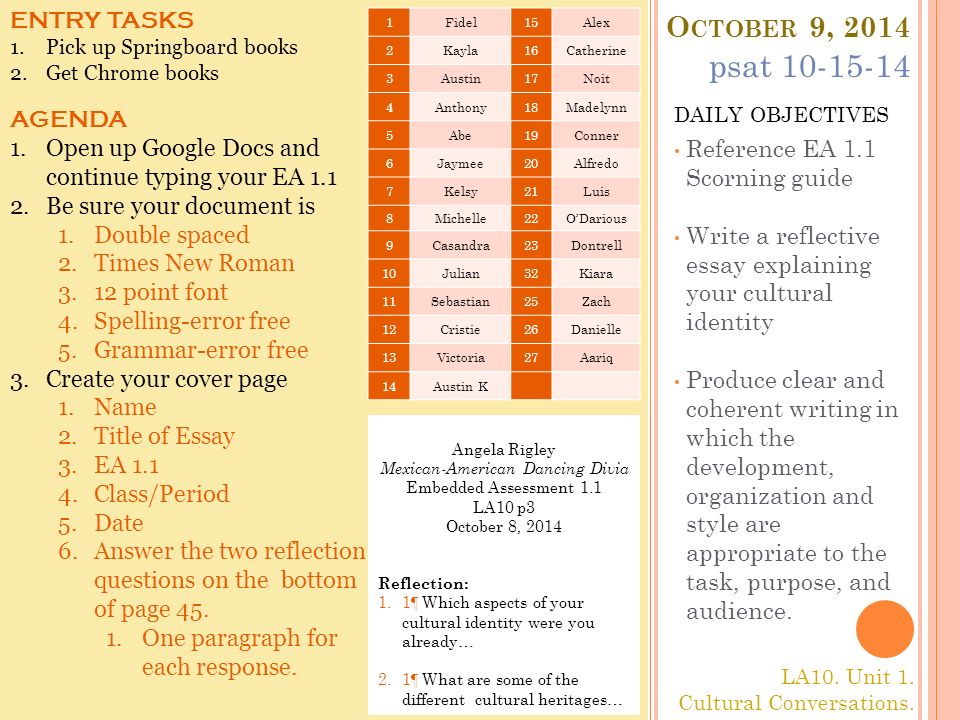 ENTRY TASKS
1. Pick up Springboard books
2. Get Chrome books

AGENDA
1. Open up Google Docs and continue typing your EA 1.1
2. Be sure your document is
1. Double spaced
2. Times New Roman
3. 12 point font
4. Spelling-error free
5. Grammar-error free
3. Create your cover page
1. Name
2. Title of Essay
3. EA 1.1
4. Class/Period
5. Date
6. Answer the two reflection questions on the bottom of page 45.
1. One paragraph for each response.

| 1 | Fidel | 15 | Alex |
|---|---|---|---|
| 2 | Kayla | 16 | Catherine |
| 3 | Austin | 17 | Noit |
| 4 | Anthony | 18 | Madelynn |
| 5 | Abe | 19 | Conner |
| 6 | Jaymee | 20 | Alfredo |
| 7 | Kelsy | 21 | Luis |
| 8 | Michelle | 22 | O'Darious |
| 9 | Casandra | 23 | Dontrell |
| 10 | Julian | 32 | Kiara |
| 11 | Sebastian | 25 | Zach |
| 12 | Cristie | 26 | Danielle |
| 13 | Victoria | 27 | Aariq |
| 14 | Austin K | | |

Angela Rigley
Mexican-American Dancing Divia
Embedded Assessment 1.1
LA10 p3
October 8, 2014

Reflection:
1. 1¶ Which aspects of your cultural identity were you already…

2. 1¶ What are some of the different cultural heritages…

OCTOBER 9, 2014
psat 10-15-14

DAILY OBJECTIVES
• Reference EA 1.1 Scorning guide

• Write a reflective essay explaining your cultural identity

• Produce clear and coherent writing in which the development, organization and style are appropriate to the task, purpose, and audience.

LA10. Unit 1. Cultural Conversations.